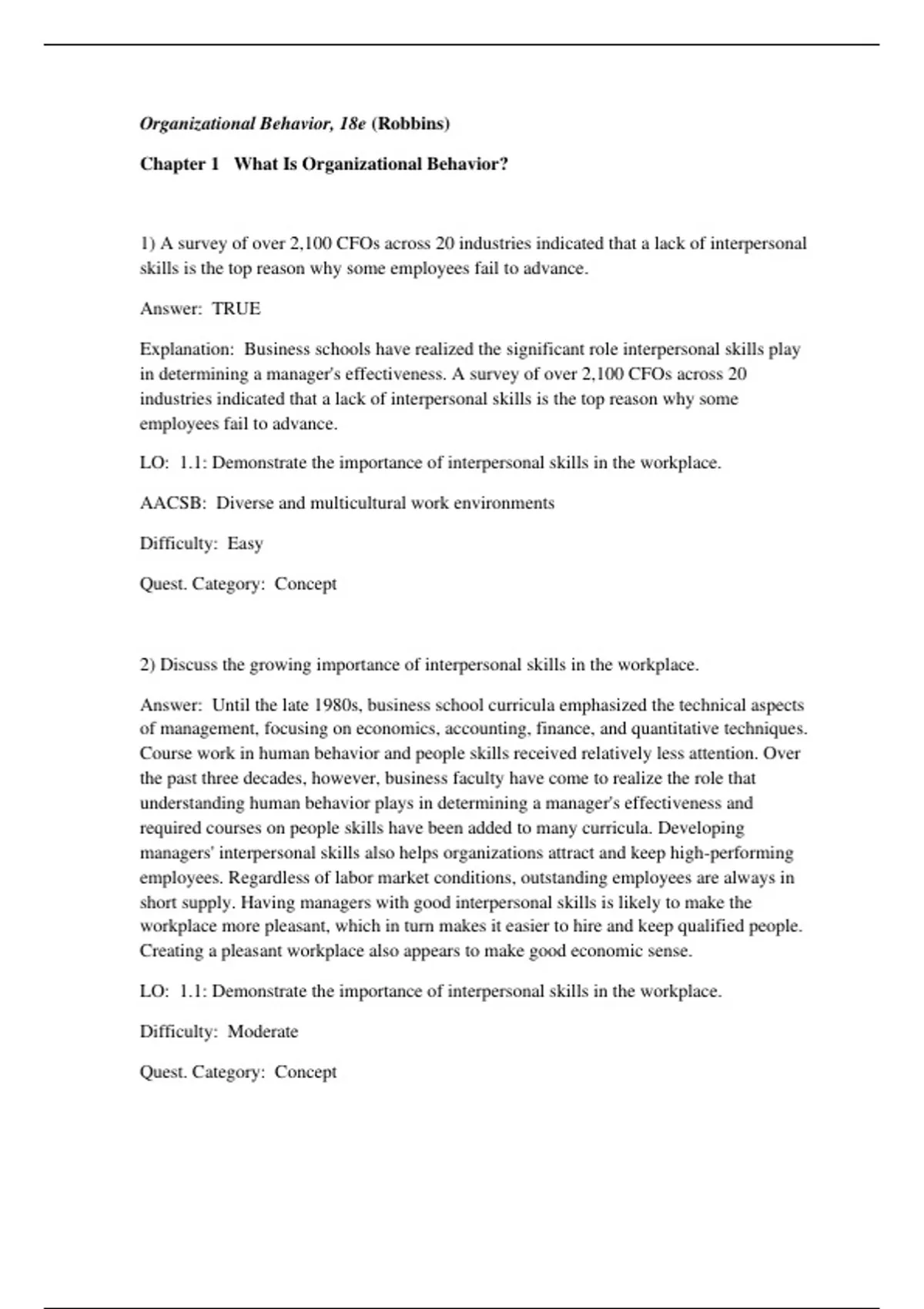 Organizational Behavior, 18e (Robbins)

Chapter 1   What Is Organizational Behavior?

1) A survey of over 2,100 CFOs across 20 industries indicated that a lack of interpersonal skills is the top reason why some employees fail to advance.

Answer:  TRUE

Explanation:  Business schools have realized the significant role interpersonal skills play in determining a manager's effectiveness. A survey of over 2,100 CFOs across 20 industries indicated that a lack of interpersonal skills is the top reason why some employees fail to advance.

LO:  1.1: Demonstrate the importance of interpersonal skills in the workplace.

AACSB:  Diverse and multicultural work environments

Difficulty:  Easy

Quest. Category:  Concept

2) Discuss the growing importance of interpersonal skills in the workplace.

Answer:  Until the late 1980s, business school curricula emphasized the technical aspects of management, focusing on economics, accounting, finance, and quantitative techniques. Course work in human behavior and people skills received relatively less attention. Over the past three decades, however, business faculty have come to realize the role that understanding human behavior plays in determining a manager's effectiveness and required courses on people skills have been added to many curricula. Developing managers' interpersonal skills also helps organizations attract and keep high-performing employees. Regardless of labor market conditions, outstanding employees are always in short supply. Having managers with good interpersonal skills is likely to make the workplace more pleasant, which in turn makes it easier to hire and keep qualified people. Creating a pleasant workplace also appears to make good economic sense.

LO:  1.1: Demonstrate the importance of interpersonal skills in the workplace.

Difficulty:  Moderate

Quest. Category:  Concept